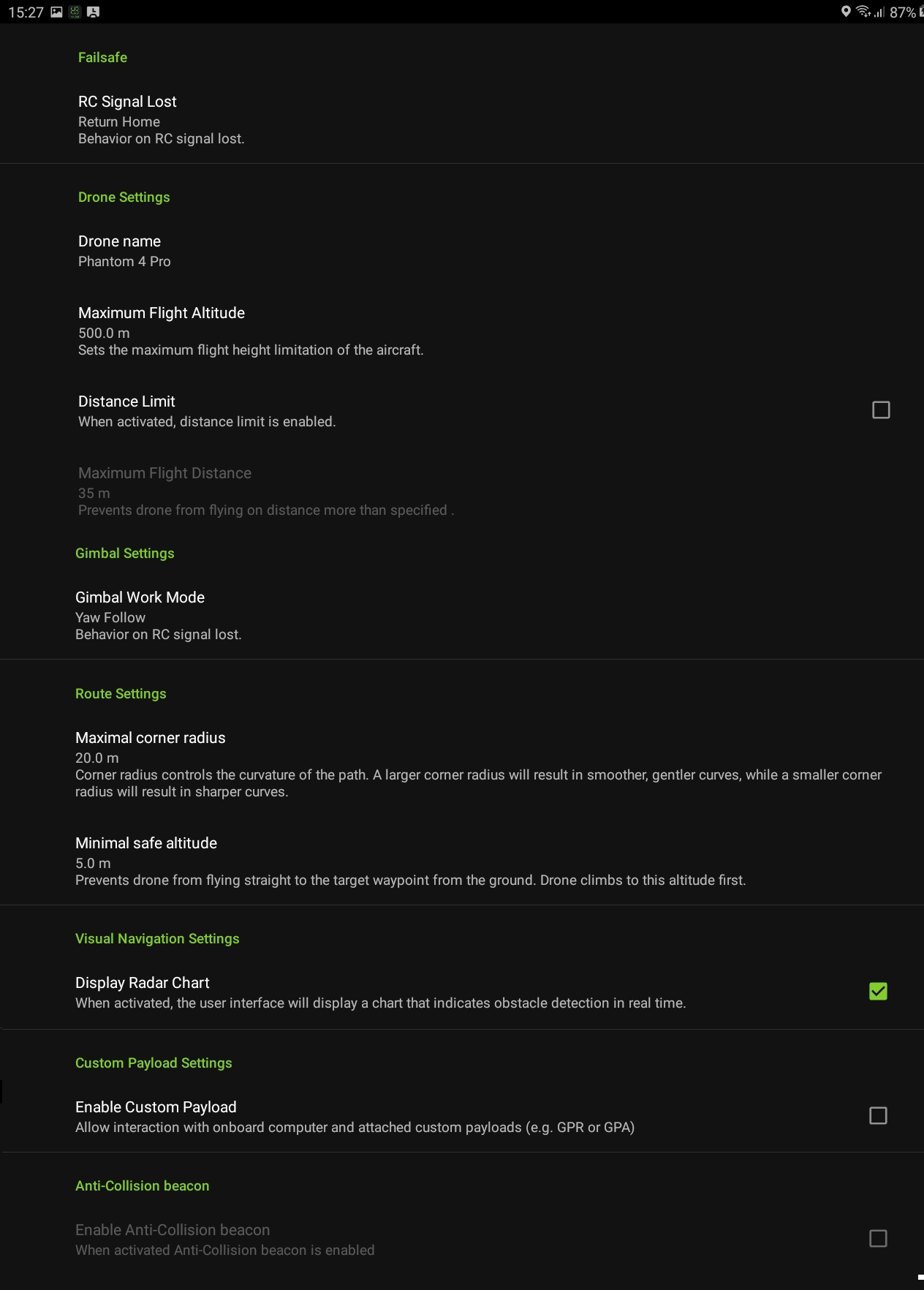 15:27

87%

Failsafe

RC Signal Lost
Return Home
Behavior on RC signal lost.

Drone Settings

Drone name
Phantom 4 Pro

Maximum Flight Altitude
500.0 m
Sets the maximum flight height limitation of the aircraft.

Distance Limit
When activated, distance limit is enabled.

Maximum Flight Distance
35 m
Prevents drone from flying on distance more than specified .

Gimbal Settings

Gimbal Work Mode
Yaw Follow
Behavior on RC signal lost.

Route Settings

Maximal corner radius
20.0 m
Corner radius controls the curvature of the path. A larger corner radius will result in smoother, gentler curves, while a smaller corner radius will result in sharper curves.

Minimal safe altitude
5.0 m
Prevents drone from flying straight to the target waypoint from the ground. Drone climbs to this altitude first.

Visual Navigation Settings

Display Radar Chart
When activated, the user interface will display a chart that indicates obstacle detection in real time.

Custom Payload Settings

Enable Custom Payload
Allow interaction with onboard computer and attached custom payloads (e.g. GPR or GPA)

Anti-Collision beacon

Enable Anti-Collision beacon
When activated Anti-Collision beacon is enabled